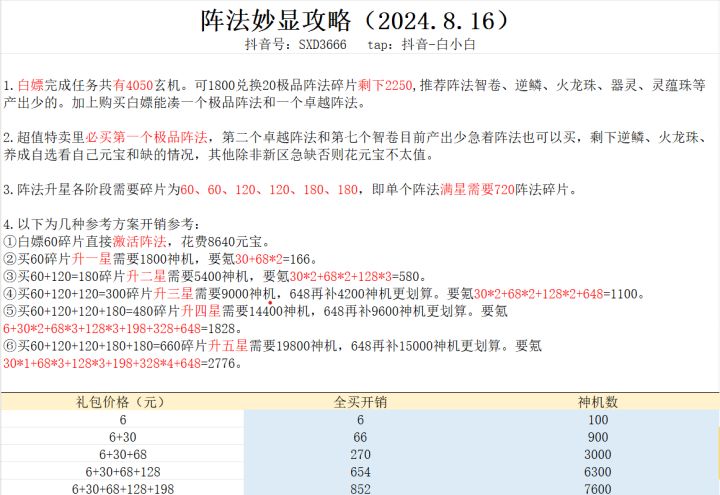 阵法妙显攻略（2024.8.16）

抖音号：SXD3666　tap：抖音-白小白

1.白嫖完成任务共有4050玄机。可1800兑换20极品阵法碎片剩下2250，推荐阵法智卷、逆鳞、火龙珠、器灵、灵蕴珠等产出少的。加上购买白嫖能凑一个极品阵法和一个卓越阵法。

2.超值特卖里必买第一个极品阵法，第二个卓越阵法和第七个智卷目前产出少急着阵法也可以买，剩下逆鳞、火龙珠、养成自选看自己元宝和缺的情况，其他除非新区急缺否则花元宝不太值。

3.阵法升星各阶段需要碎片为60、60、120、120、180、180，即单个阵法满星需要720阵法碎片。

4.以下为几种参考方案开销参考：
①白嫖60碎片直接激活阵法，花费8640元宝。
②买60碎片升一星需要1800神机，要氪30+68*2=166。
③买60+120=180碎片升二星需要5400神机，要氪30*2+68*2+128*3=580。
④买60+120+120=300碎片升三星需要9000神机，648再补4200神机更划算。要氪30*2+68*2+128*2+648=1100。
⑤买60+120+120+180=480碎片升四星需要14400神机，648再补9600神机更划算。要氪6+30*2+68*3+128*3+198+328+648=1828。
⑥买60+120+120+180+180=660碎片升五星需要19800神机，648再补15000神机更划算。要氪30*1+68*3+128*3+198+328*4+648=2776。

| 礼包价格（元） | 全买开销 | 神机数 |
|---|---|---|
| 6 | 6 | 100 |
| 6+30 | 66 | 900 |
| 6+30+68 | 270 | 3000 |
| 6+30+68+128 | 654 | 6300 |
| 6+30+68+128+198 | 852 | 7600 |